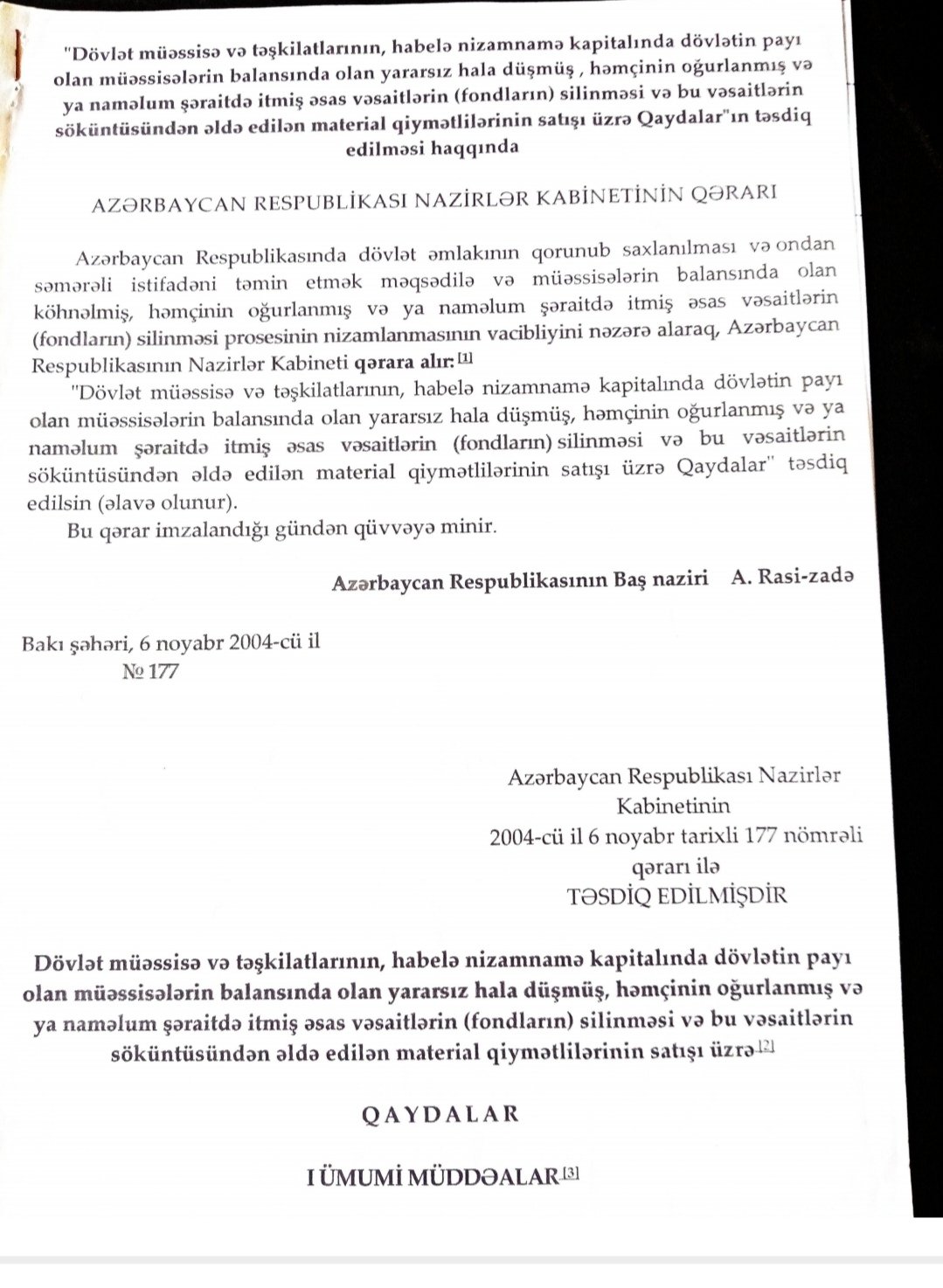 "Dövlət müəssisə və təşkilatlarının, habelə nizamnamə kapitalında dövlətin payı olan müəssisələrin balansında olan yararsız hala düşmüş , həmçinin oğurlanmış və ya naməlum şəraitdə itmiş əsas vəsaitlərin (fondların) silinməsi və bu vəsaitlərin söküntüsündən əldə edilən material qiymətlilərinin satışı üzrə Qaydalar"ın təsdiq edilməsi haqqında

AZƏRBAYCAN RESPUBLİKASI NAZİRLƏR KABİNETİNİN QƏRARI

Azərbaycan Respublikasında dövlət əmlakının qorunub saxlanılması və ondan səmərəli istifadəni təmin etmək məqsədilə və müəssisələrin balansında olan köhnəlmiş, həmçinin oğurlanmış və ya naməlum şəraitdə itmiş əsas vəsaitlərin (fondların) silinməsi prosesinin nizamlanmasının vacibliyini nəzərə alaraq, Azərbaycan Respublikasının Nazirlər Kabineti qərara alır:[1]

"Dövlət müəssisə və təşkilatlarının, habelə nizamnamə kapitalında dövlətin payı olan müəssisələrin balansında olan yararsız hala düşmüş, həmçinin oğurlanmış və ya naməlum şəraitdə itmiş əsas vəsaitlərin (fondların) silinməsi və bu vəsaitlərin söküntüsündən əldə edilən material qiymətlilərinin satışı üzrə Qaydalar" təsdiq edilsin (əlavə olunur).

Bu qərar imzalandığı gündən qüvvəyə minir.

Azərbaycan Respublikasının Baş naziri A. Rasi-zadə

Bakı şəhəri, 6 noyabr 2004-cü il
№ 177

Azərbaycan Respublikası Nazirlər Kabinetinin
2004-cü il 6 noyabr tarixli 177 nömrəli qərarı ilə
TƏSDİQ EDİLMİŞDİR

Dövlət müəssisə və təşkilatlarının, habelə nizamnamə kapitalında dövlətin payı olan müəssisələrin balansında olan yararsız hala düşmüş, həmçinin oğurlanmış və ya naməlum şəraitdə itmiş əsas vəsaitlərin (fondların) silinməsi və bu vəsaitlərin söküntüsündən əldə edilən material qiymətlilərinin satışı üzrə[2]

QAYDALAR

I ÜMUMİ MÜDDƏALAR[3]